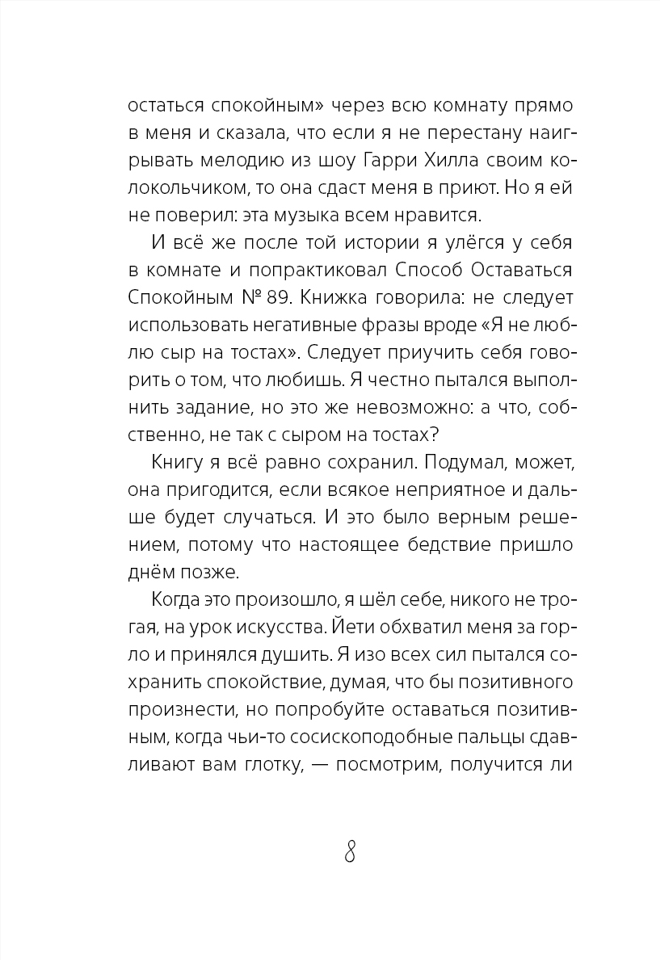 остаться спокойным» через всю комнату прямо в меня и сказала, что если я не перестану наигрывать мелодию из шоу Гарри Хилла своим колокольчиком, то она сдаст меня в приют. Но я ей не поверил: эта музыка всем нравится.

И всё же после той истории я улёгся у себя в комнате и попрактиковал Способ Оставаться Спокойным № 89. Книжка говорила: не следует использовать негативные фразы вроде «Я не люблю сыр на тостах». Следует приучить себя говорить о том, что любишь. Я честно пытался выполнить задание, но это же невозможно: а что, собственно, не так с сыром на тостах?

Книгу я всё равно сохранил. Подумал, может, она пригодится, если всякое неприятное и дальше будет случаться. И это было верным решением, потому что настоящее бедствие пришло днём позже.

Когда это произошло, я шёл себе, никого не трогая, на урок искусства. Йети обхватил меня за горло и принялся душить. Я изо всех сил пытался сохранить спокойствие, думая, что бы позитивного произнести, но попробуйте оставаться позитивным, когда чьи-то сосископодобные пальцы сдавливают вам глотку, — посмотрим, получится ли

8